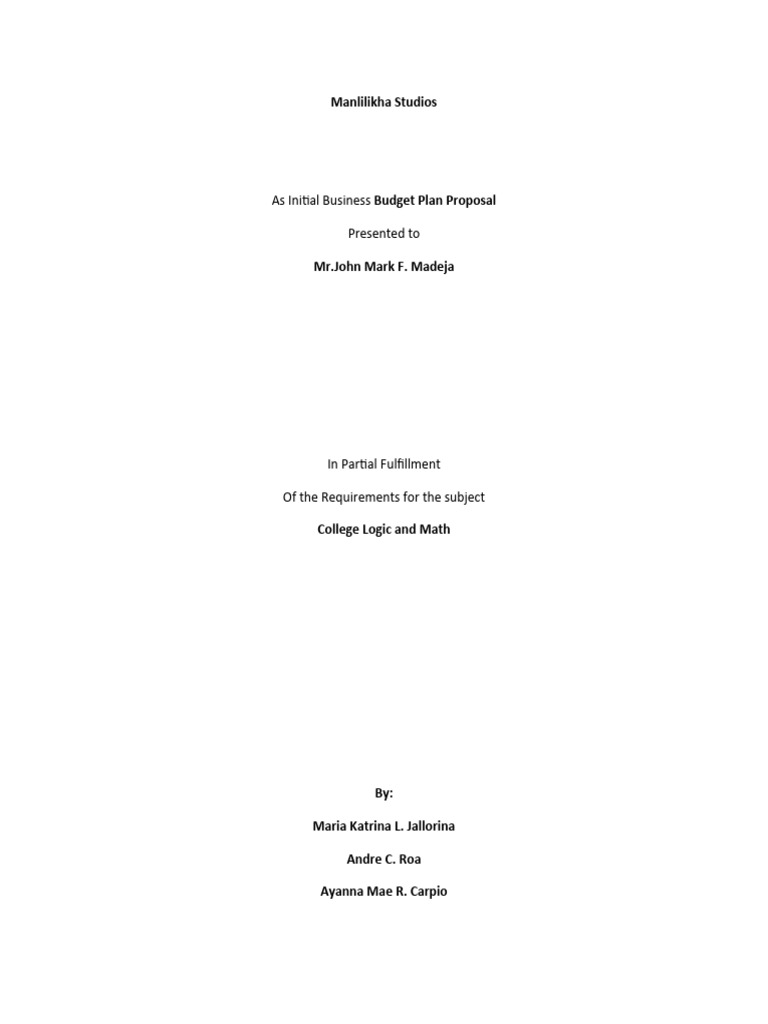 Manlilikha Studios

As Initial Business Budget Plan Proposal

Presented to

Mr.John Mark F. Madeja

In Partial Fulfillment

Of the Requirements for the subject

College Logic and Math

By:

Maria Katrina L. Jallorina

Andre C. Roa

Ayanna Mae R. Carpio